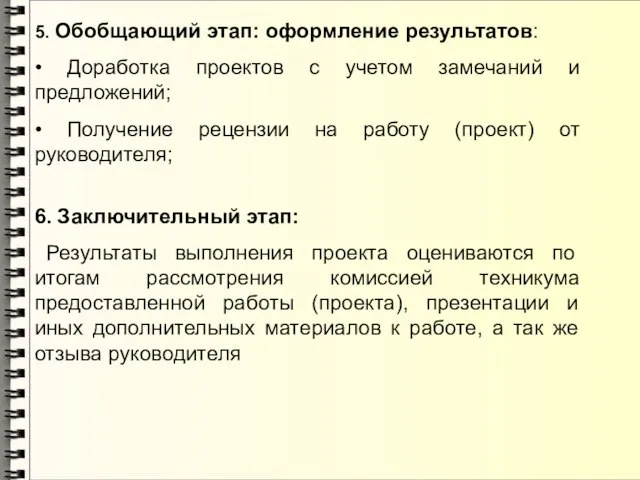 5. Обобщающий этап: оформление результатов:

• Доработка проектов с учетом замечаний и предложений;

• Получение рецензии на работу (проект) от руководителя;

6. Заключительный этап:

Результаты выполнения проекта оцениваются по итогам рассмотрения комиссией техникума предоставленной работы (проекта), презентации и иных дополнительных материалов к работе, а так же отзыва руководителя